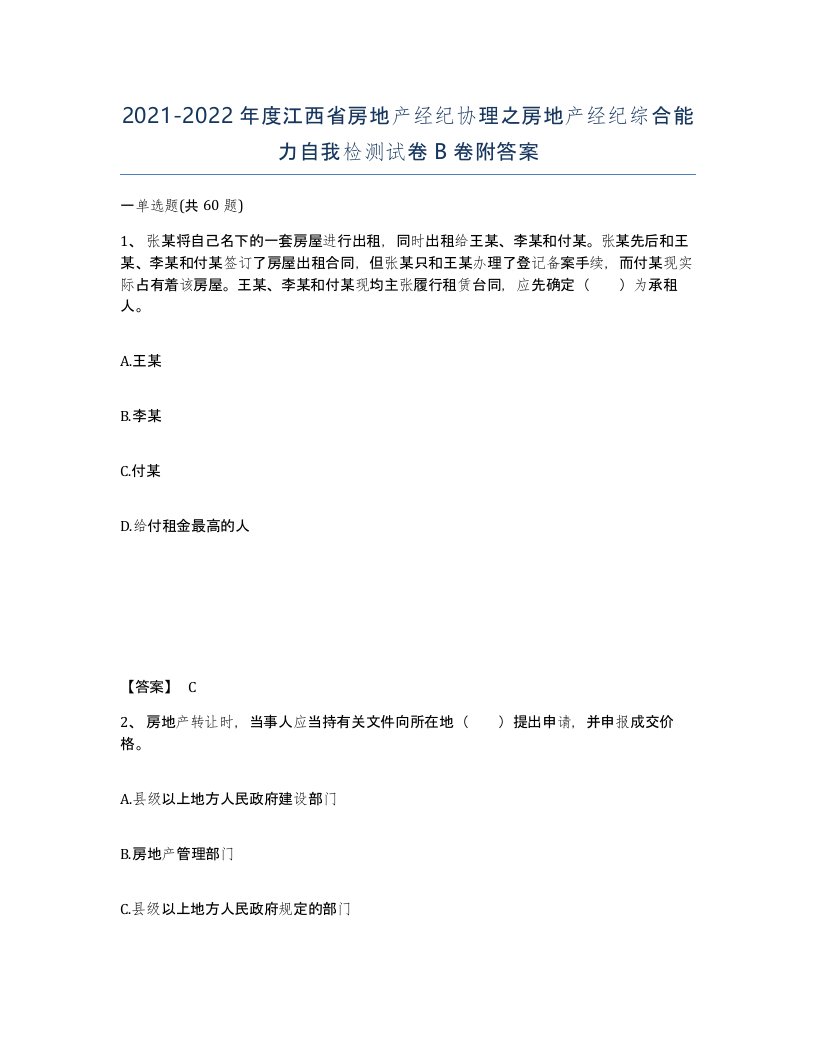 2021-2022年度江西省房地产经纪协理之房地产经纪综合能力自我检测试卷B卷附答案

一单选题(共60题)

1、张某将自己名下的一套房屋进行出租，同时出租给王某、李某和付某。张某先后和王某、李某和付某签订了房屋出租合同，但张某只和王某办理了登记备案手续，而付某现实际占有着该房屋。王某、李某和付某现均主张履行租赁合同，应先确定（　　）为承租人。

A.王某

B.李某

C.付某

D.给付租金最高的人

【答案】 C

2、房地产转让时，当事人应当持有关文件向所在地（　　）提出申请，并申报成交价格。

A.县级以上地方人民政府建设部门

B.房地产管理部门

C.县级以上地方人民政府规定的部门